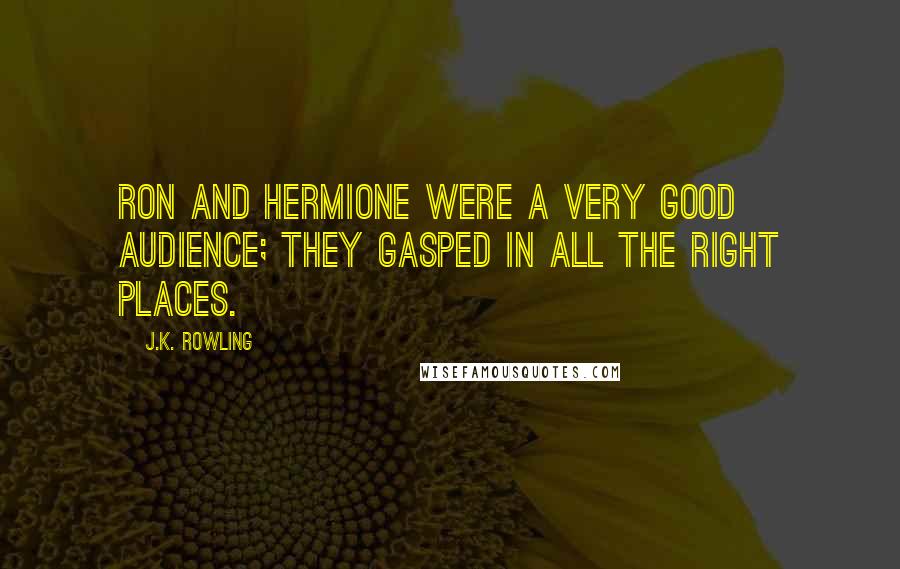 RON AND HERMIONE WERE A VERY GOOD AUDIENCE; THEY GASPED IN ALL THE RIGHT PLACES.

J.K. ROWLING

WISEFAMOUSQUOTES.COM